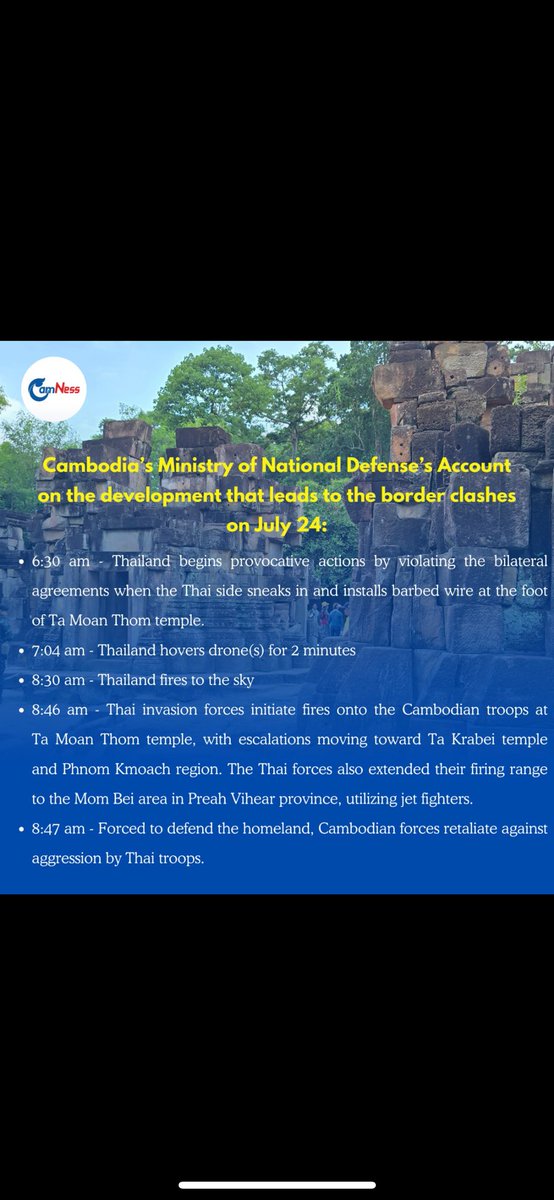 CamNess

Cambodia's Ministry of National Defense's Account on the development that leads to the border clashes on July 24:

• 6:30 am - Thailand begins provocative actions by violating the bilateral agreements when the Thai side sneaks in and installs barbed wire at the foot of Ta Moan Thom temple.
• 7:04 am - Thailand hovers drone(s) for 2 minutes
• 8:30 am - Thailand fires to the sky
• 8:46 am - Thai invasion forces initiate fires onto the Cambodian troops at Ta Moan Thom temple, with escalations moving toward Ta Krabei temple and Phnom Kmoach region. The Thai forces also extended their firing range to the Mom Bei area in Preah Vihear province, utilizing jet fighters.
• 8:47 am - Forced to defend the homeland, Cambodian forces retaliate against aggression by Thai troops.